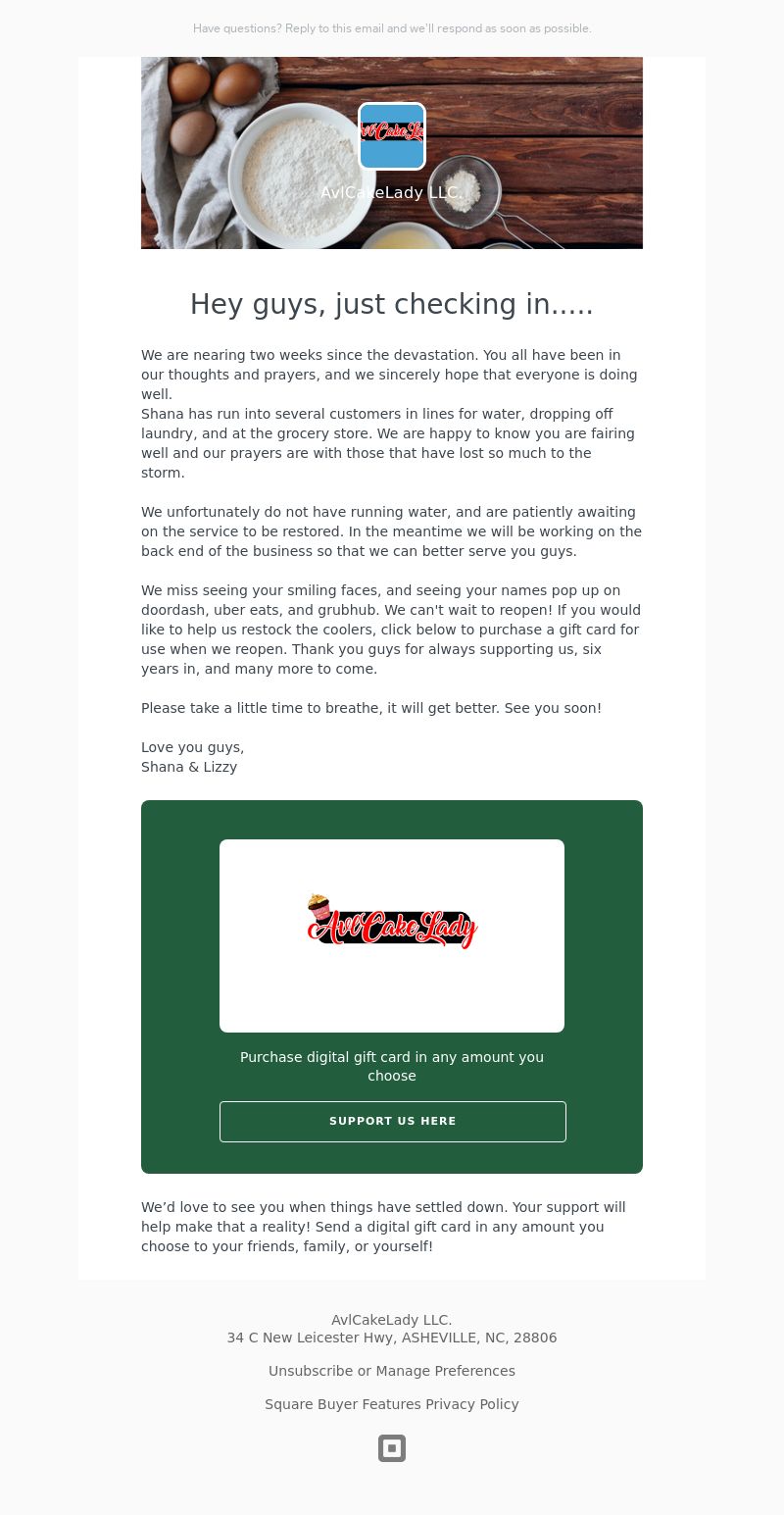 Have questions? Reply to this email and we'll respond as soon as possible.

AvlCakeLady

AvlCakeLady LLC.

Hey guys, just checking in.....

We are nearing two weeks since the devastation. You all have been in our thoughts and prayers, and we sincerely hope that everyone is doing well.
Shana has run into several customers in lines for water, dropping off laundry, and at the grocery store. We are happy to know you are fairing well and our prayers are with those that have lost so much to the storm.

We unfortunately do not have running water, and are patiently awaiting on the service to be restored. In the meantime we will be working on the back end of the business so that we can better serve you guys.

We miss seeing your smiling faces, and seeing your names pop up on doordash, uber eats, and grubhub. We can't wait to reopen! If you would like to help us restock the coolers, click below to purchase a gift card for use when we reopen. Thank you guys for always supporting us, six years in, and many more to come.

Please take a little time to breathe, it will get better. See you soon!

Love you guys,
Shana & Lizzy

AvlCakeLady

Purchase digital gift card in any amount you choose

SUPPORT US HERE

We'd love to see you when things have settled down. Your support will help make that a reality! Send a digital gift card in any amount you choose to your friends, family, or yourself!

AvlCakeLady LLC.
34 C New Leicester Hwy, ASHEVILLE, NC, 28806

Unsubscribe or Manage Preferences

Square Buyer Features Privacy Policy